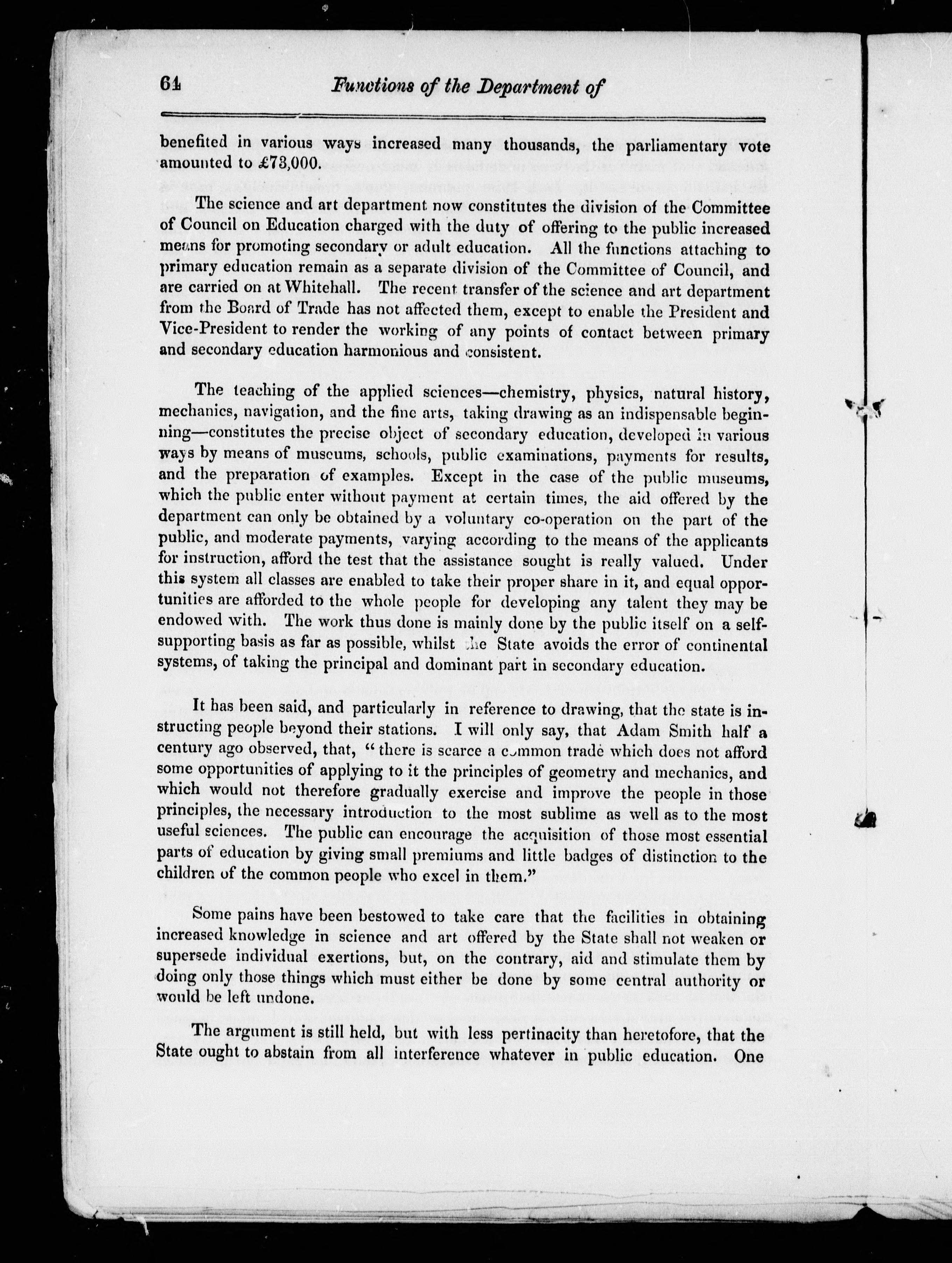 64 Functions of the Department of

benefited in various ways increased many thousands, the parliamentary vote amounted to £73,000.

The science and art department now constitutes the division of the Committee of Council on Education charged with the duty of offering to the public increased means for promoting secondary or adult education. All the functions attaching to primary education remain as a separate division of the Committee of Council, and are carried on at Whitehall. The recent transfer of the science and art department from the Board of Trade has not affected them, except to enable the President and Vice-President to render the working of any points of contact between primary and secondary education harmonious and consistent.

The teaching of the applied sciences—chemistry, physics, natural history, mechanics, navigation, and the fine arts, taking drawing as an indispensable beginning—constitutes the precise object of secondary education, developed in various ways by means of museums, schools, public examinations, payments for results, and the preparation of examples. Except in the case of the public museums, which the public enter without payment at certain times, the aid offered by the department can only be obtained by a voluntary co-operation on the part of the public, and moderate payments, varying according to the means of the applicants for instruction, afford the test that the assistance sought is really valued. Under this system all classes are enabled to take their proper share in it, and equal opportunities are afforded to the whole people for developing any talent they may be endowed with. The work thus done is mainly done by the public itself on a self-supporting basis as far as possible, whilst the State avoids the error of continental systems, of taking the principal and dominant part in secondary education.

It has been said, and particularly in reference to drawing, that the state is instructing people beyond their stations. I will only say, that Adam Smith half a century ago observed, that, "there is scarce a common trade which does not afford some opportunities of applying to it the principles of geometry and mechanics, and which would not therefore gradually exercise and improve the people in those principles, the necessary introduction to the most sublime as well as to the most useful sciences. The public can encourage the acquisition of those most essential parts of education by giving small premiums and little badges of distinction to the children of the common people who excel in them."

Some pains have been bestowed to take care that the facilities in obtaining increased knowledge in science and art offered by the State shall not weaken or supersede individual exertions, but, on the contrary, aid and stimulate them by doing only those things which must either be done by some central authority or would be left undone.

The argument is still held, but with less pertinacity than heretofore, that the State ought to abstain from all interference whatever in public education. One